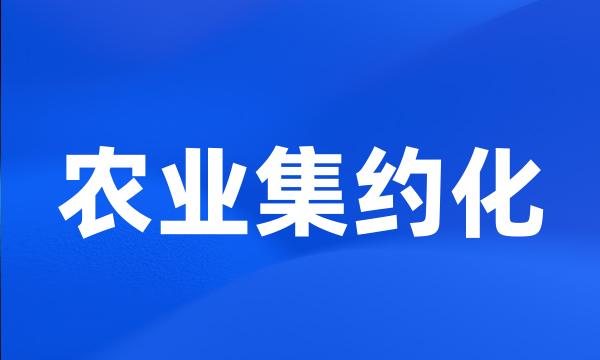 农业集约化